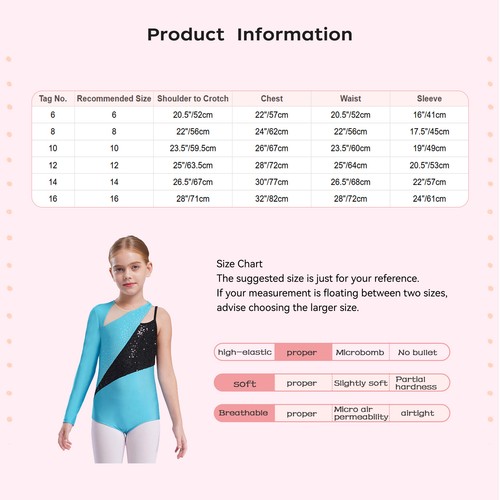 Product Information

| Tag No. | Recommended Size | Shoulder to Crotch | Chest | Waist | Sleeve |
|---|---|---|---|---|---|
| 6 | 6 | 20.5"/52cm | 22"/57cm | 20.5"/52cm | 16"/41cm |
| 8 | 8 | 22"/56cm | 24"/62cm | 22"/56cm | 17.5"/45cm |
| 10 | 10 | 23.5"/59.5cm | 26"/67cm | 23.5"/60cm | 19"/49cm |
| 12 | 12 | 25"/63.5cm | 28"/72cm | 25"/64cm | 20.5"/53cm |
| 14 | 14 | 26.5"/67cm | 30"/77cm | 26.5"/68cm | 22"/57cm |
| 16 | 16 | 28"/71cm | 32"/82cm | 28"/72cm | 24"/61cm |

Size Chart
The suggested size is just for your reference.
If your measurement is floating between two sizes, advise choosing the larger size.

high-elastic proper Microbomb No bullet

soft proper Slightly soft Partial hardness

Breathable proper Micro air permeability airtight